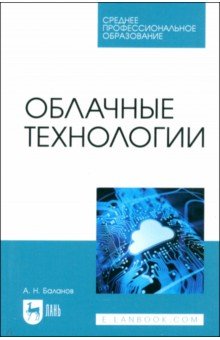 СРЕДНЕЕ ПРОФЕССИОНАЛЬНОЕ ОБРАЗОВАНИЕ

ОБЛАЧНЫЕ ТЕХНОЛОГИИ

А. Н. Баланов

ЛАНЬ

E.LANBOOK.COM